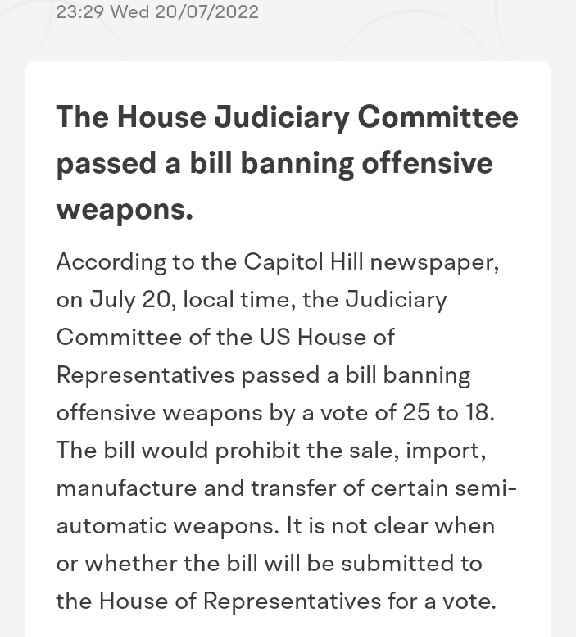 23:29 Wed 20/07/2022

The House Judiciary Committee passed a bill banning offensive weapons.

According to the Capitol Hill newspaper, on July 20, local time, the Judiciary Committee of the US House of Representatives passed a bill banning offensive weapons by a vote of 25 to 18. The bill would prohibit the sale, import, manufacture and transfer of certain semi-automatic weapons. It is not clear when or whether the bill will be submitted to the House of Representatives for a vote.